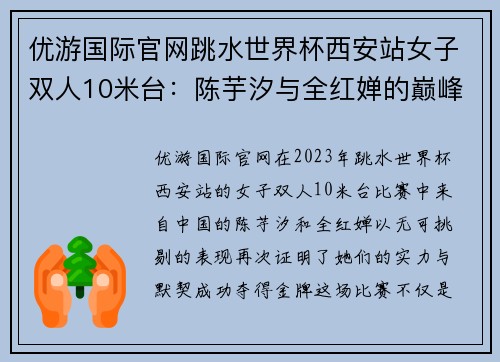 优游国际官网跳水世界杯西安站女子双人10米台：陈芋汐与全红婵的巅峰

优游国际官网在2023年跳水世界杯西安站的女子双人10米台比赛中来自中国的陈芋汐和全红婵以无可挑剔的表现再次证明了她们的实力与默契成功夺得金牌这场比赛不仅是